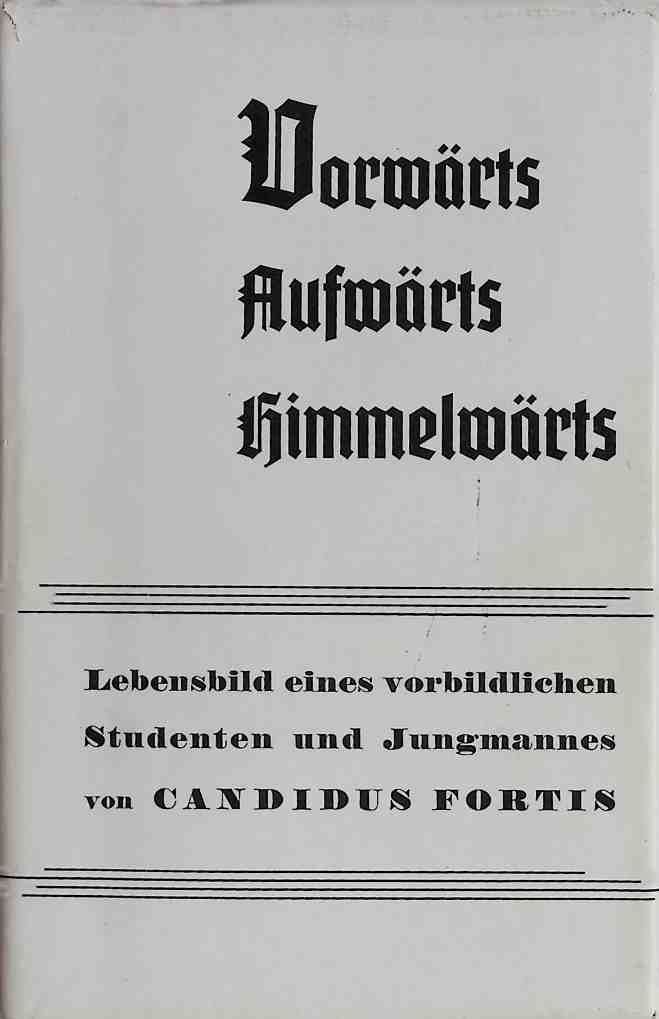 Vorwärts
Aufwärts
Himmelwärts

Lebensbild eines vorbildlichen
Studenten und Jungmannes
von CANDIDUS FORTIS